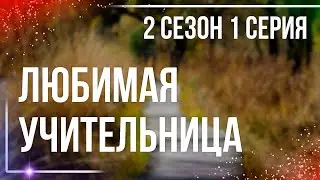 2 СЕЗОН 1 СЕРИЯ

ЛЮБИМАЯ УЧИТЕЛЬНИЦА